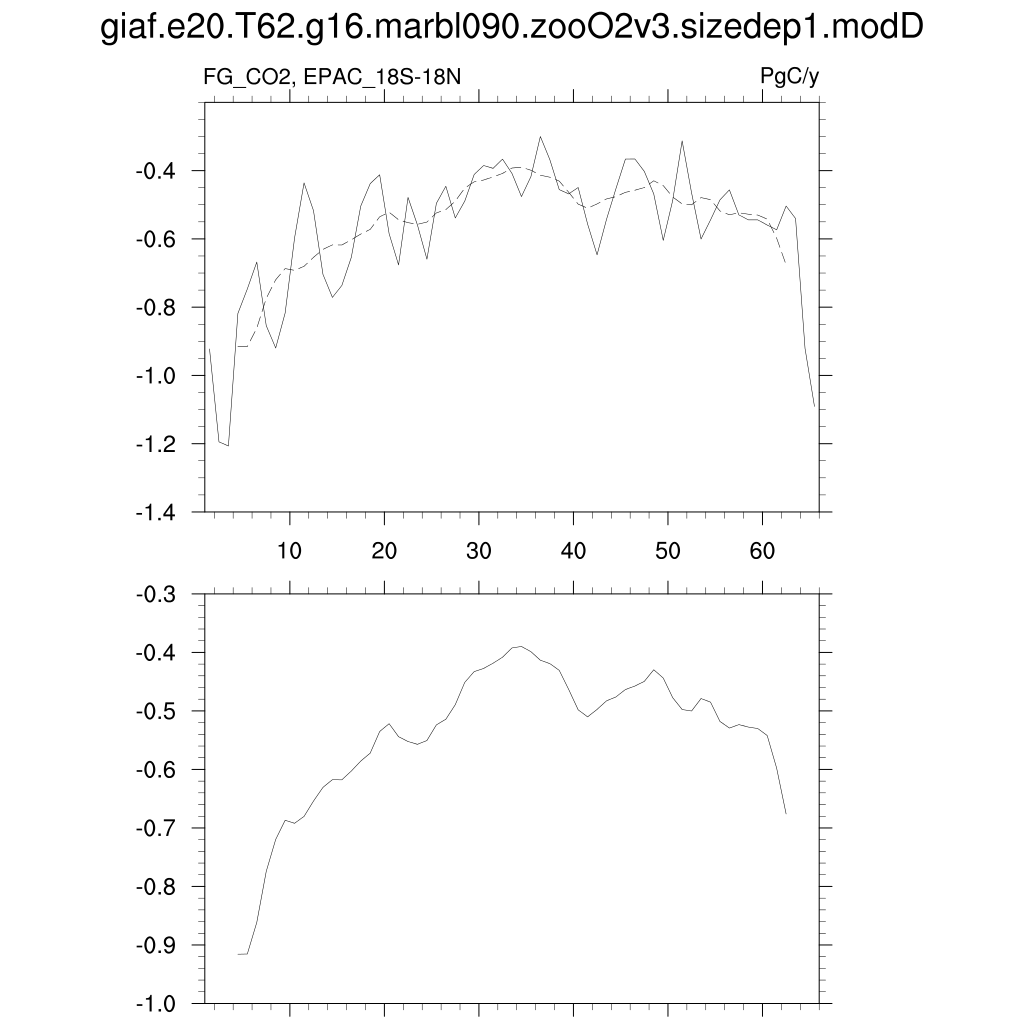 giaf.e20.T62.g16.marbl090.zooO2v3.sizedep1.modD

FG_CO2, EPAC_18S-18N

PgC/y

-0.4
-0.6
-0.8
-1.0
-1.2
-1.4

10 20 30 40 50 60

-0.3
-0.4
-0.5
-0.6
-0.7
-0.8
-0.9
-1.0